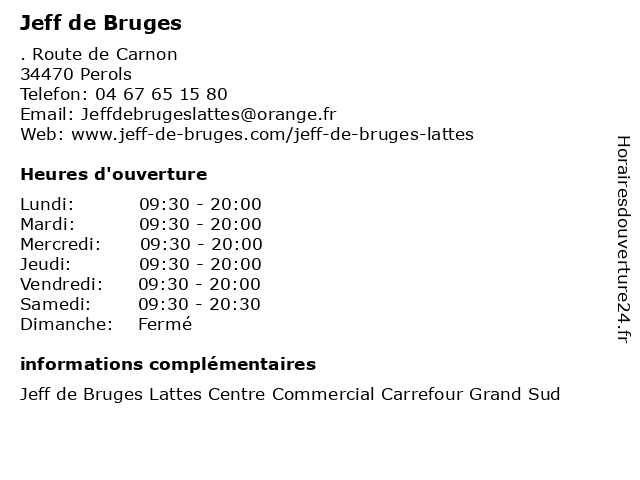 Jeff de Bruges

. Route de Carnon
34470 Perols
Telefon: 04 67 65 15 80
Email: Jeffdebrugeslattes@orange.fr
Web: www.jeff-de-bruges.com/jeff-de-bruges-lattes

Heures d'ouverture

| | |
|---|---|
| Lundi: | 09:30 - 20:00 |
| Mardi: | 09:30 - 20:00 |
| Mercredi: | 09:30 - 20:00 |
| Jeudi: | 09:30 - 20:00 |
| Vendredi: | 09:30 - 20:00 |
| Samedi: | 09:30 - 20:30 |
| Dimanche: | Fermé |

informations complémentaires

Jeff de Bruges Lattes Centre Commercial Carrefour Grand Sud

Horairesdouverture24.fr